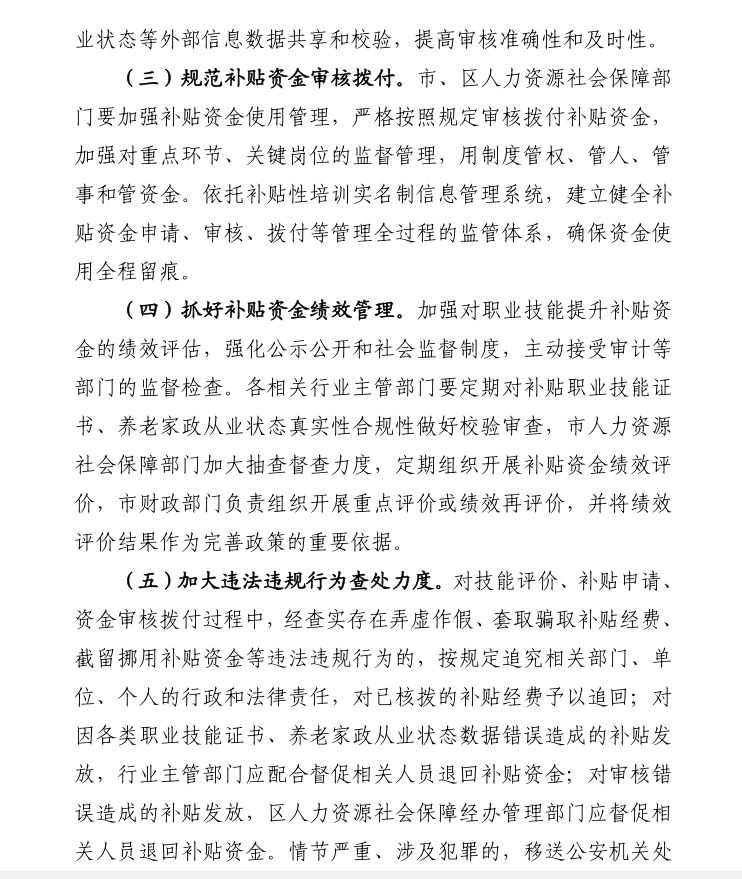 业状态等外部信息数据共享和校验，提高审核准确性和及时性。

（三）规范补贴资金审核拨付。市、区人力资源社会保障部门要加强补贴资金使用管理，严格按照规定审核拨付补贴资金，加强对重点环节、关键岗位的监督管理，用制度管权、管人、管事和管资金。依托补贴性培训实名制信息管理系统，建立健全补贴资金申请、审核、拨付等管理全过程的监管体系，确保资金使用全程留痕。

（四）抓好补贴资金绩效管理。加强对职业技能提升补贴资金的绩效评估，强化公示公开和社会监督制度，主动接受审计等部门的监督检查。各相关行业主管部门要定期对补贴职业技能证书、养老家政从业状态真实性合规性做好校验审查，市人力资源社会保障部门加大抽查督查力度，定期组织开展补贴资金绩效评价，市财政部门负责组织开展重点评价或绩效再评价，并将绩效评价结果作为完善政策的重要依据。

（五）加大违法违规行为查处力度。对技能评价、补贴申请、资金审核拨付过程中，经查实存在弄虚作假、套取骗取补贴经费、截留挪用补贴资金等违法违规行为的，按规定追究相关部门、单位、个人的行政和法律责任，对已核拨的补贴经费予以追回；对因各类职业技能证书、养老家政从业状态数据错误造成的补贴发放，行业主管部门应配合督促相关人员退回补贴资金；对审核错误造成的补贴发放，区人力资源社会保障经办管理部门应督促相关人员退回补贴资金。情节严重、涉及犯罪的，移送公安机关处